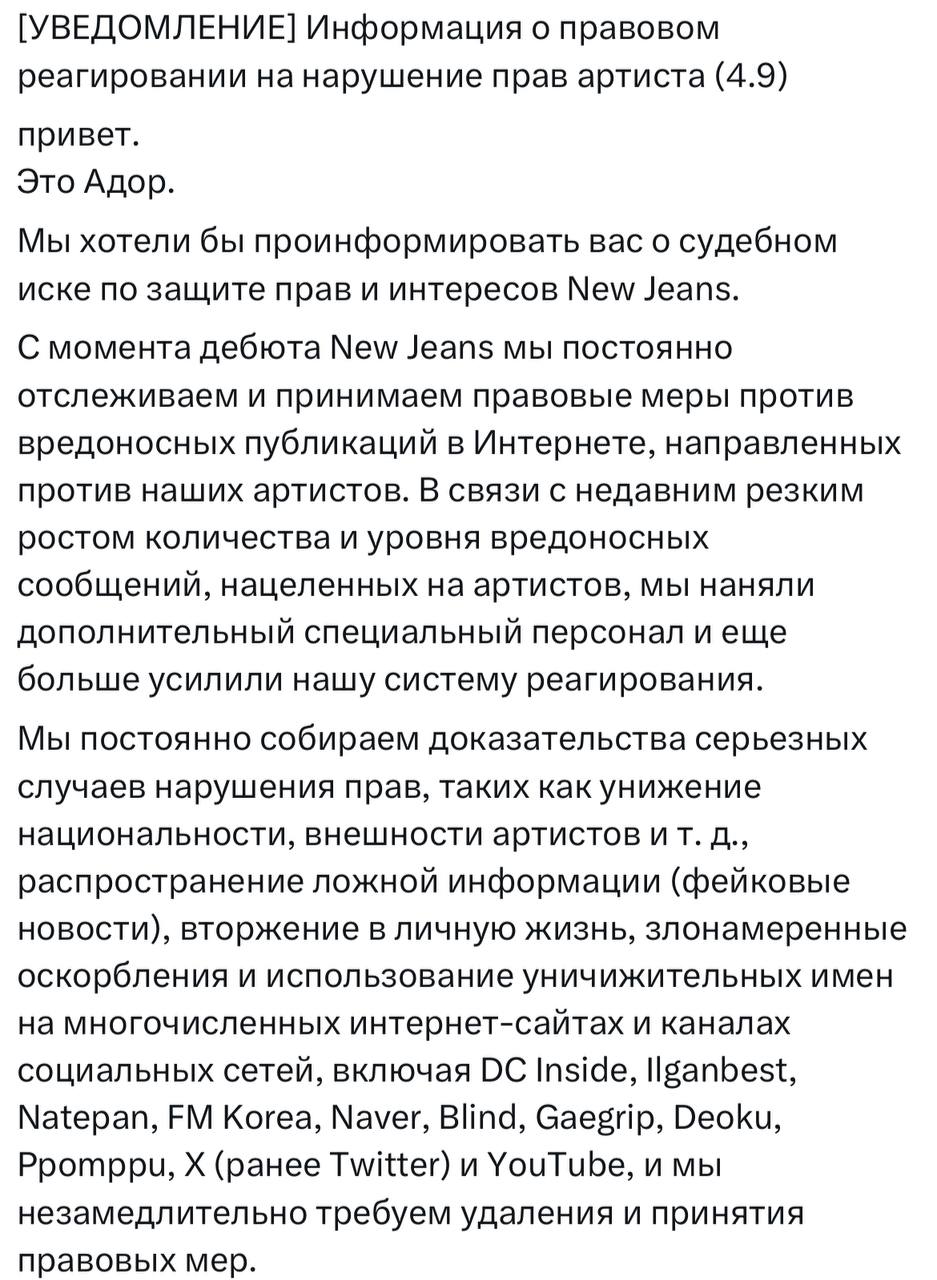 [УВЕДОМЛЕНИЕ] Информация о правовом реагировании на нарушение прав артиста (4.9)

привет.
Это Адор.

Мы хотели бы проинформировать вас о судебном иске по защите прав и интересов New Jeans.

С момента дебюта New Jeans мы постоянно отслеживаем и принимаем правовые меры против вредоносных публикаций в Интернете, направленных против наших артистов. В связи с недавним резким ростом количества и уровня вредоносных сообщений, нацеленных на артистов, мы наняли дополнительный специальный персонал и еще больше усилили нашу систему реагирования.

Мы постоянно собираем доказательства серьезных случаев нарушения прав, таких как унижение национальности, внешности артистов и т. д., распространение ложной информации (фейковые новости), вторжение в личную жизнь, злонамеренные оскорбления и использование уничижительных имен на многочисленных интернет-сайтах и каналах социальных сетей, включая DC Inside, Ilganbest, Natepan, FM Korea, Naver, Blind, Gaegrip, Deoku, Ppomppu, X (ранее Twitter) и YouTube, и мы незамедлительно требуем удаления и принятия правовых мер.